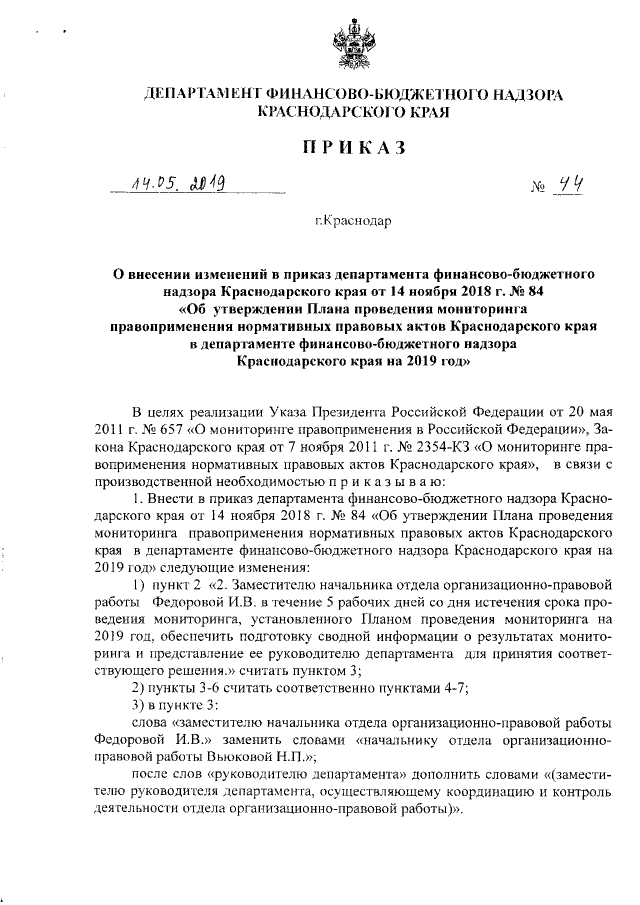 ДЕПАРТАМЕНТ ФИНАНСОВО-БЮДЖЕТНОГО НАДЗОРА КРАСНОДАРСКОГО КРАЯ

ПРИКАЗ

14.05.2019 № 44

г.Краснодар

О внесении изменений в приказ департамента финансово-бюджетного надзора Краснодарского края от 14 ноября 2018 г. № 84 «Об утверждении Плана проведения мониторинга правоприменения нормативных правовых актов Краснодарского края в департаменте финансово-бюджетного надзора Краснодарского края на 2019 год»

В целях реализации Указа Президента Российской Федерации от 20 мая 2011 г. № 657 «О мониторинге правоприменения в Российской Федерации», Закона Краснодарского края от 7 ноября 2011 г. № 2354-КЗ «О мониторинге правоприменения нормативных правовых актов Краснодарского края», в связи с производственной необходимостью п р и к а з ы в а ю:

1. Внести в приказ департамента финансово-бюджетного надзора Краснодарского края от 14 ноября 2018 г. № 84 «Об утверждении Плана проведения мониторинга правоприменения нормативных правовых актов Краснодарского края в департаменте финансово-бюджетного надзора Краснодарского края на 2019 год» следующие изменения:

1) пункт 2 «2. Заместителю начальника отдела организационно-правовой работы Федоровой И.В. в течение 5 рабочих дней со дня истечения срока проведения мониторинга, установленного Планом проведения мониторинга на 2019 год, обеспечить подготовку сводной информации о результатах мониторинга и представление ее руководителю департамента для принятия соответствующего решения.» считать пунктом 3;

2) пункты 3-6 считать соответственно пунктами 4-7;

3) в пункте 3:

слова «заместителю начальника отдела организационно-правовой работы Федоровой И.В.» заменить словами «начальнику отдела организационно-правовой работы Вьюковой Н.П.»;

после слов «руководителю департамента» дополнить словами «(заместителю руководителя департамента, осуществляющему координацию и контроль деятельности отдела организационно-правовой работы)».